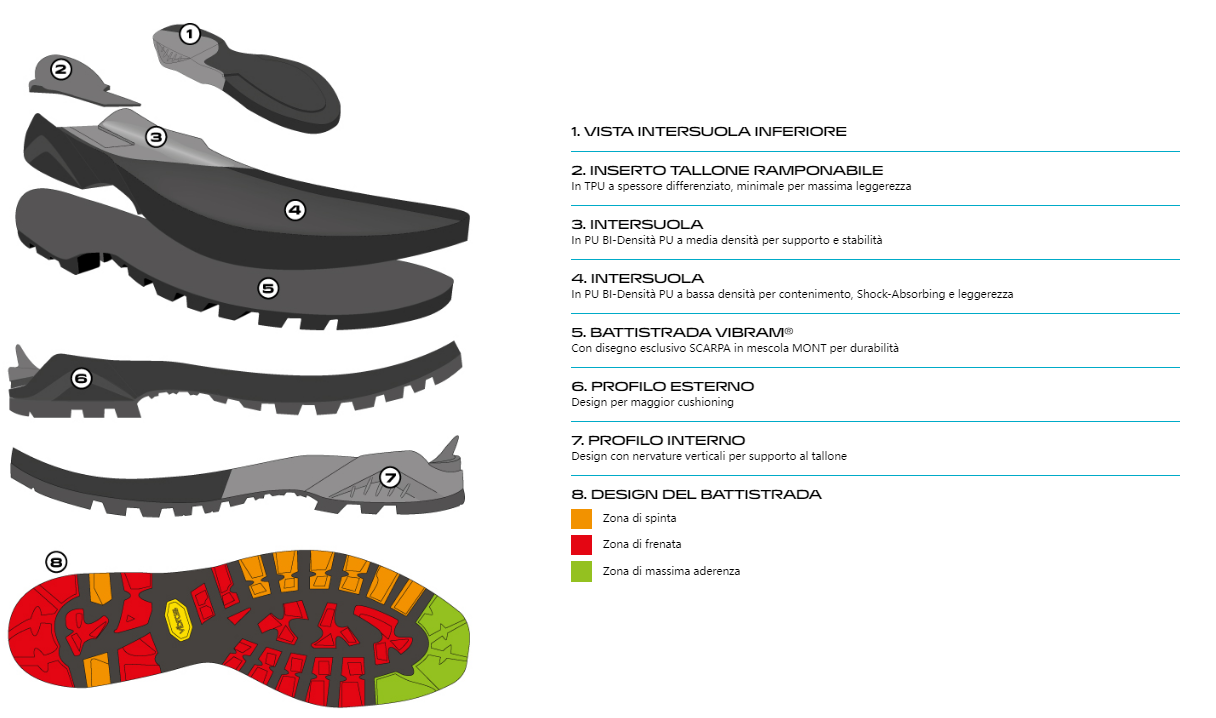 1
2
3
4
5
6
7
8

1. VISTA INTERSUOLA INFERIORE

2. INSERTO TALLONE RAMPONABILE
In TPU a spessore differenziato, minimale per massima leggerezza

3. INTERSUOLA
In PU BI-Densità PU a media densità per supporto e stabilità

4. INTERSUOLA
In PU BI-Densità PU a bassa densità per contenimento, Shock-Absorbing e leggerezza

5. BATTISTRADA VIBRAM®
Con disegno esclusivo SCARPA in mescola MONT per durabilità

6. PROFILO ESTERNO
Design per maggior cushioning

7. PROFILO INTERNO
Design con nervature verticali per supporto al tallone

8. DESIGN DEL BATTISTRADA
Zona di spinta
Zona di frenata
Zona di massima aderenza